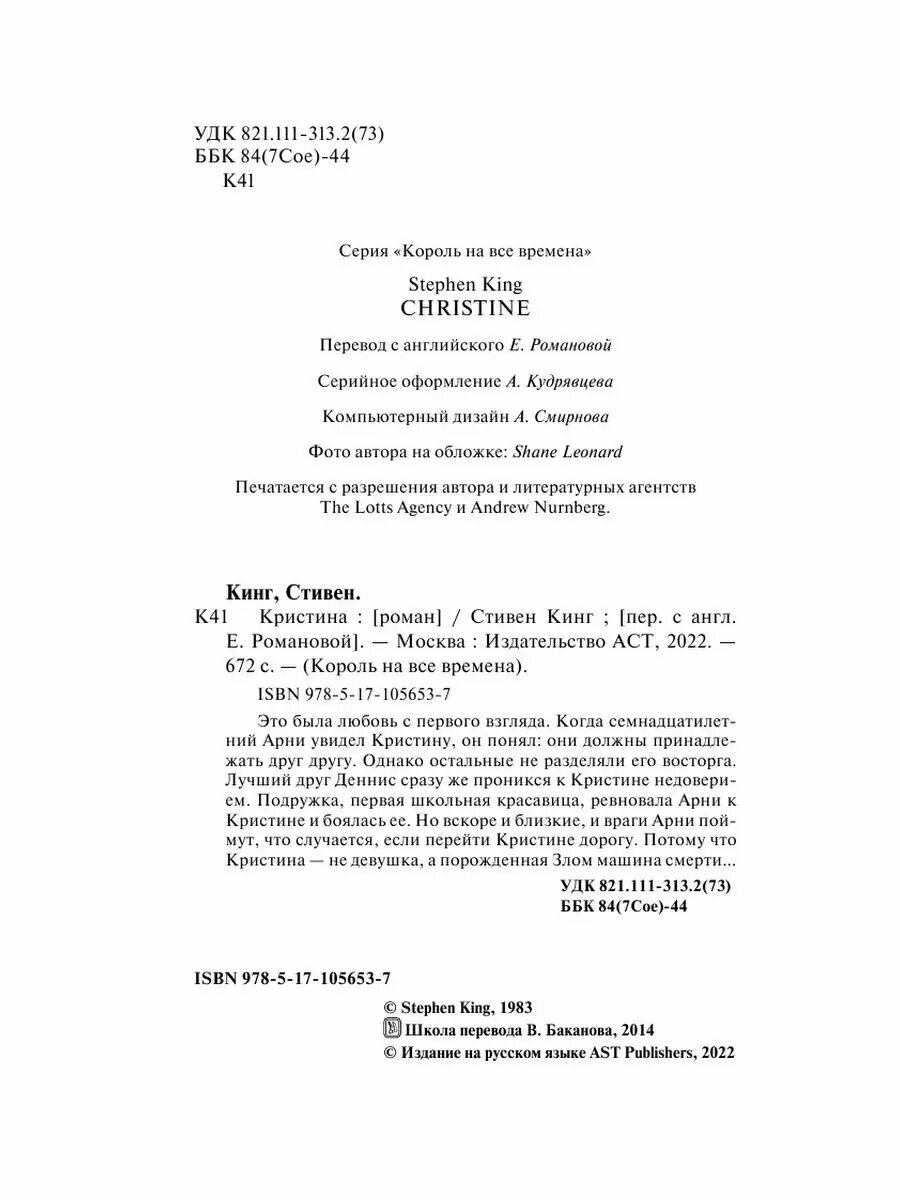 УДК 821.111-313.2(73)
ББК 84(7Сое)-44
К41

Серия «Король на все времена»

Stephen King
CHRISTINE

Перевод с английского Е. Романовой

Серийное оформление А. Кудрявцева

Компьютерный дизайн А. Смирнова

Фото автора на обложке: Shane Leonard

Печатается с разрешения автора и литературных агентств The Lotts Agency и Andrew Nurnberg.

Кинг, Стивен.

К41 Кристина : [роман] / Стивен Кинг ; [пер. с англ. Е. Романовой]. — Москва : Издательство АСТ, 2022. — 672 с. — (Король на все времена).

ISBN 978-5-17-105653-7

Это была любовь с первого взгляда. Когда семнадцатилетний Арни увидел Кристину, он понял: они должны принадлежать друг другу. Однако остальные не разделяли его восторга. Лучший друг Деннис сразу же проникся к Кристине недоверием. Подружка, первая школьная красавица, ревновала Арни к Кристине и боялась ее. Но вскоре и близкие, и враги Арни поймут, что случается, если перейти Кристине дорогу. Потому что Кристина — не девушка, а порожденная Злом машина смерти...

УДК 821.111-313.2(73)
ББК 84(7Сое)-44

ISBN 978-5-17-105653-7

© Stephen King, 1983
Школа перевода В. Баканова, 2014
© Издание на русском языке AST Publishers, 2022